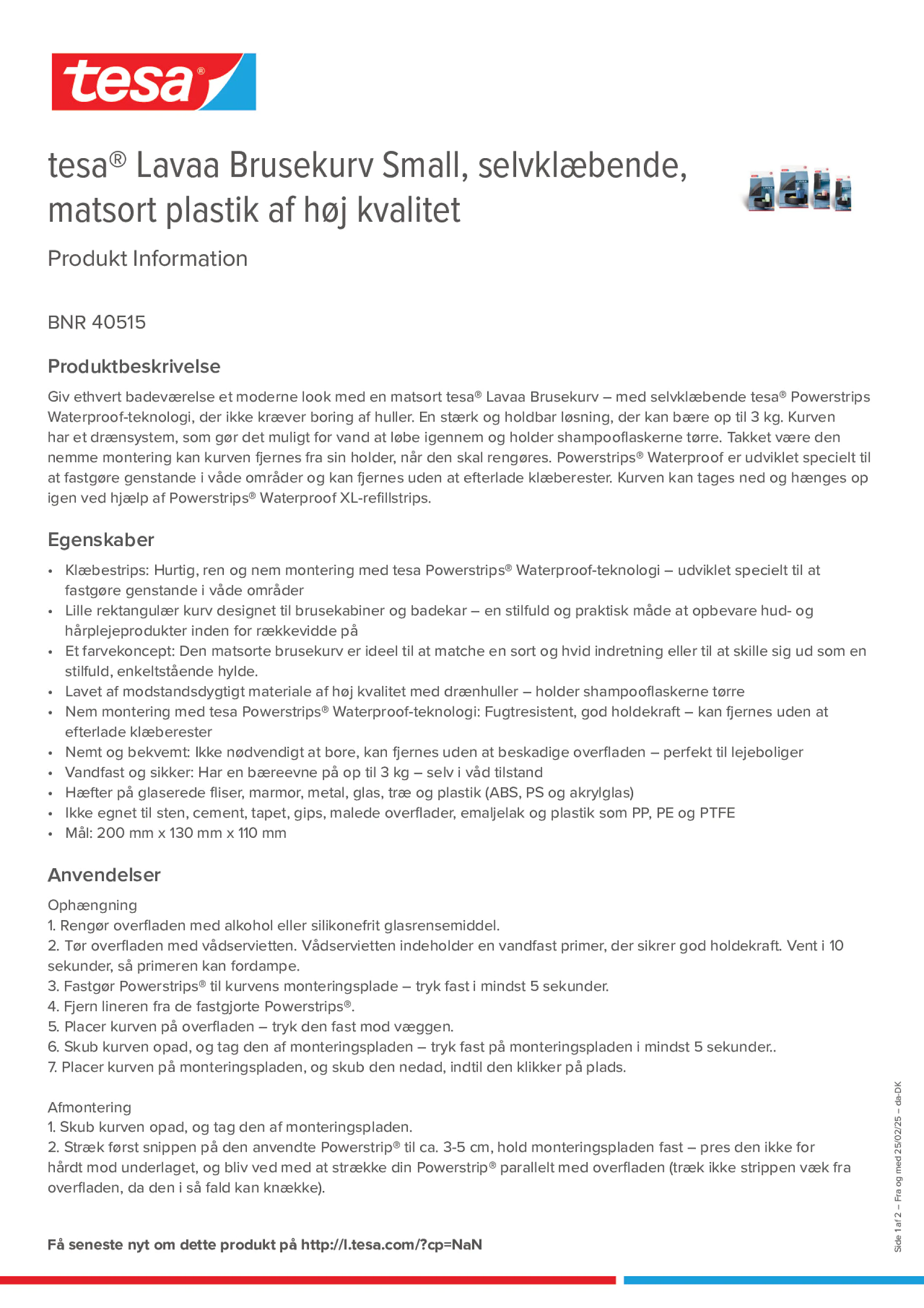 tesa®

tesa® Lavaa Brusekurv Small, selvklæbende, matsort plastik af høj kvalitet

Produkt Information

BNR 40515

Produktbeskrivelse

Giv ethvert badeværelse et moderne look med en matsort tesa® Lavaa Brusekurv – med selvklæbende tesa® Powerstrips Waterproof-teknologi, der ikke kræver boring af huller. En stærk og holdbar løsning, der kan bære op til 3 kg. Kurven har et drænsystem, som gør det muligt for vand at løbe igennem og holder shampooflaskerne tørre. Takket være den nemme montering kan kurven fjernes fra sin holder, når den skal rengøres. Powerstrips® Waterproof er udviklet specielt til at fastgøre genstande i våde områder og kan fjernes uden at efterlade klæberester. Kurven kan tages ned og hænges op igen ved hjælp af Powerstrips® Waterproof XL-refillstrips.

Egenskaber

• Klæbestrips: Hurtig, ren og nem montering med tesa Powerstrips® Waterproof-teknologi – udviklet specielt til at fastgøre genstande i våde områder
• Lille rektangulær kurv designet til brusekabiner og badekar – en stilfuld og praktisk måde at opbevare hud- og hårplejeprodukter inden for rækkevidde på
• Et farvekoncept: Den matsorte brusekurv er ideel til at matche en sort og hvid indretning eller til at skille sig ud som en stilfuld, enkeltstående hylde.
• Lavet af modstandsdygtigt materiale af høj kvalitet med drænhuller – holder shampooflaskerne tørre
• Nem montering med tesa Powerstrips® Waterproof-teknologi: Fugtresistent, god holdekraft – kan fjernes uden at efterlade klæberester
• Nemt og bekvemt: Ikke nødvendigt at bore, kan fjernes uden at beskadige overfladen – perfekt til lejeboliger
• Vandfast og sikker: Har en bæreevne på op til 3 kg – selv i våd tilstand
• Hæfter på glaserede fliser, marmor, metal, glas, træ og plastik (ABS, PS og akrylglas)
• Ikke egnet til sten, cement, tapet, gips, malede overflader, emaljelak og plastik som PP, PE og PTFE
• Mål: 200 mm x 130 mm x 110 mm

Anvendelser

Ophængning
1. Rengør overfladen med alkohol eller silikonefrit glasrensemiddel.
2. Tør overfladen med vådservietten. Vådservietten indeholder en vandfast primer, der sikrer god holdekraft. Vent i 10 sekunder, så primeren kan fordampe.
3. Fastgør Powerstrips® til kurvens monteringsplade – tryk fast i mindst 5 sekunder.
4. Fjern lineren fra de fastgjorte Powerstrips®.
5. Placer kurven på overfladen – tryk den fast mod væggen.
6. Skub kurven opad, og tag den af monteringspladen – tryk fast på monteringspladen i mindst 5 sekunder..
7. Placer kurven på monteringspladen, og skub den nedad, indtil den klikker på plads.

Afmontering
1. Skub kurven opad, og tag den af monteringspladen.
2. Stræk først snippen på den anvendte Powerstrip® til ca. 3-5 cm, hold monteringspladen fast – pres den ikke for hårdt mod underlaget, og bliv ved med at strække din Powerstrip® parallelt med overfladen (træk ikke strippen væk fra overfladen, da den i så fald kan knække).

Få seneste nyt om dette produkt på http://l.tesa.com/?cp=NaN

Side 1 af 2 – Fra og med 25/02/25 – da-DK